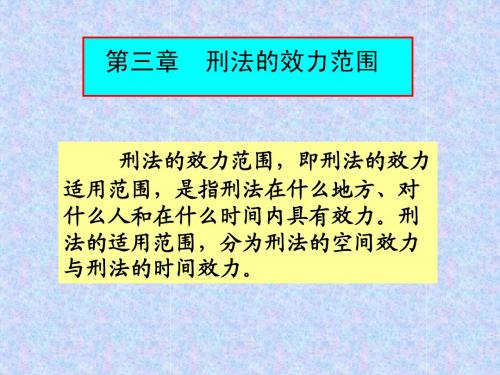 第三章　刑法的效力范围

刑法的效力范围，即刑法的效力适用范围，是指刑法在什么地方、对什么人和在什么时间内具有效力。刑法的适用范围，分为刑法的空间效力与刑法的时间效力。